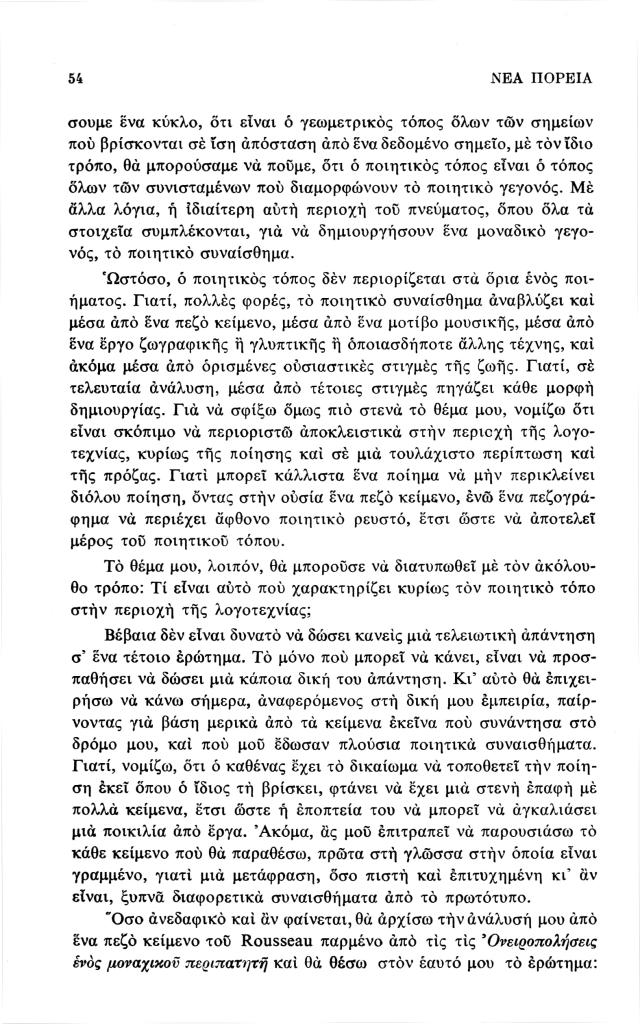 54 ΝΕΑ ΠΟΡΕΙΑ

σουμε ἕνα κύκλο, ὅτι εἶναι ὁ γεωμετρικὸς τόπος ὅλων τῶν σημείων ποὺ βρίσκονται σὲ ἴση ἀπόσταση ἀπὸ ἕνα δεδομένο σημεῖο, μὲ τὸν ἴδιο τρόπο, θὰ μπορούσαμε νὰ ποῦμε, ὅτι ὁ ποιητικὸς τόπος εἶναι ὁ τόπος ὅλων τῶν συνισταμένων ποὺ διαμορφώνουν τὸ ποιητικὸ γεγονός. Μὲ ἄλλα λόγια, ἡ ἰδιαίτερη αὐτὴ περιοχὴ τοῦ πνεύματος, ὅπου ὅλα τὰ στοιχεῖα συμπλέκονται, γιὰ νὰ δημιουργήσουν ἕνα μοναδικὸ γεγονός, τὸ ποιητικὸ συναίσθημα.

Ὡστόσο, ὁ ποιητικὸς τόπος δὲν περιορίζεται στὰ ὅρια ἑνὸς ποιήματος. Γιατί, πολλὲς φορές, τὸ ποιητικὸ συναίσθημα ἀναβλύζει καὶ μέσα ἀπὸ ἕνα πεζὸ κείμενο, μέσα ἀπὸ ἕνα μοτίβο μουσικῆς, μέσα ἀπὸ ἕνα ἔργο ζωγραφικῆς ἢ γλυπτικῆς ἢ ὁποιασδήποτε ἄλλης τέχνης, καὶ ἀκόμα μέσα ἀπὸ ὁρισμένες οὐσιαστικὲς στιγμὲς τῆς ζωῆς. Γιατί, σὲ τελευταία ἀνάλυση, μέσα ἀπὸ τέτοιες στιγμὲς πηγάζει κάθε μορφὴ δημιουργίας. Γιὰ νὰ σφίξω ὅμως πιὸ στενὰ τὸ θέμα μου, νομίζω ὅτι εἶναι σκόπιμο νὰ περιοριστῶ ἀποκλειστικὰ στὴν περιοχὴ τῆς λογοτεχνίας, κυρίως τῆς ποίησης καὶ σὲ μιὰ τουλάχιστο περίπτωση καὶ τῆς πρόζας. Γιατὶ μπορεῖ κάλλιστα ἕνα ποίημα νὰ μὴν περικλείνει διόλου ποίηση, ὄντας στὴν οὐσία ἕνα πεζὸ κείμενο, ἐνῶ ἕνα πεζογράφημα νὰ περιέχει ἄφθονο ποιητικὸ ρευστό, ἔτσι ὥστε νὰ ἀποτελεῖ μέρος τοῦ ποιητικοῦ τόπου.

Τὸ θέμα μου, λοιπόν, θὰ μποροῦσε νὰ διατυπωθεῖ μὲ τὸν ἀκόλουθο τρόπο: Τί εἶναι αὐτὸ ποὺ χαρακτηρίζει κυρίως τὸν ποιητικὸ τόπο στὴν περιοχὴ τῆς λογοτεχνίας;

Βέβαια δὲν εἶναι δυνατὸ νὰ δώσει κανεὶς μιὰ τελειωτικὴ ἀπάντηση σ' ἕνα τέτοιο ἐρώτημα. Τὸ μόνο ποὺ μπορεῖ νὰ κάνει, εἶναι νὰ προσπαθήσει νὰ δώσει μιὰ κάποια δική του ἀπάντηση. Κι' αὐτὸ θὰ ἐπιχειρήσω νὰ κάνω σήμερα, ἀναφερόμενος στὴ δική μου ἐμπειρία, παίρνοντας γιὰ βάση μερικὰ ἀπὸ τὰ κείμενα ἐκεῖνα ποὺ συνάντησα στὸ δρόμο μου, καὶ ποὺ μοῦ ἔδωσαν πλούσια ποιητικὰ συναισθήματα. Γιατί, νομίζω, ὅτι ὁ καθένας ἔχει τὸ δικαίωμα νὰ τοποθετεῖ τὴν ποίηση ἐκεῖ ὅπου ὁ ἴδιος τὴ βρίσκει, φτάνει νὰ ἔχει μιὰ στενὴ ἐπαφὴ μὲ πολλὰ κείμενα, ἔτσι ὥστε ἡ ἐποπτεία του νὰ μπορεῖ νὰ ἀγκαλιάσει μιὰ ποικιλία ἀπὸ ἔργα. Ἀκόμα, ἂς μοῦ ἐπιτραπεῖ νὰ παρουσιάσω τὸ κάθε κείμενο ποὺ θὰ παραθέσω, πρῶτα στὴ γλῶσσα στὴν ὁποία εἶναι γραμμένο, γιατὶ μιὰ μετάφραση, ὅσο πιστὴ καὶ ἐπιτυχημένη κι' ἂν εἶναι, ξυπνᾶ διαφορετικὰ συναισθήματα ἀπὸ τὸ πρωτότυπο.

Ὅσο ἀνεδαφικὸ καὶ ἂν φαίνεται, θὰ ἀρχίσω τὴν ἀνάλυσή μου ἀπὸ ἕνα πεζὸ κείμενο τοῦ Rousseau παρμένο ἀπὸ τὶς τὶς Ὀνειροπολήσεις ἑνὸς μοναχικοῦ περιπατητῆ καὶ θὰ θέσω στὸν ἑαυτό μου τὸ ἐρώτημα: